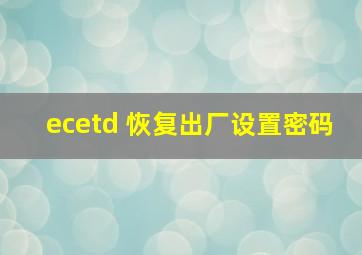 ecetd 恢复出厂设置密码